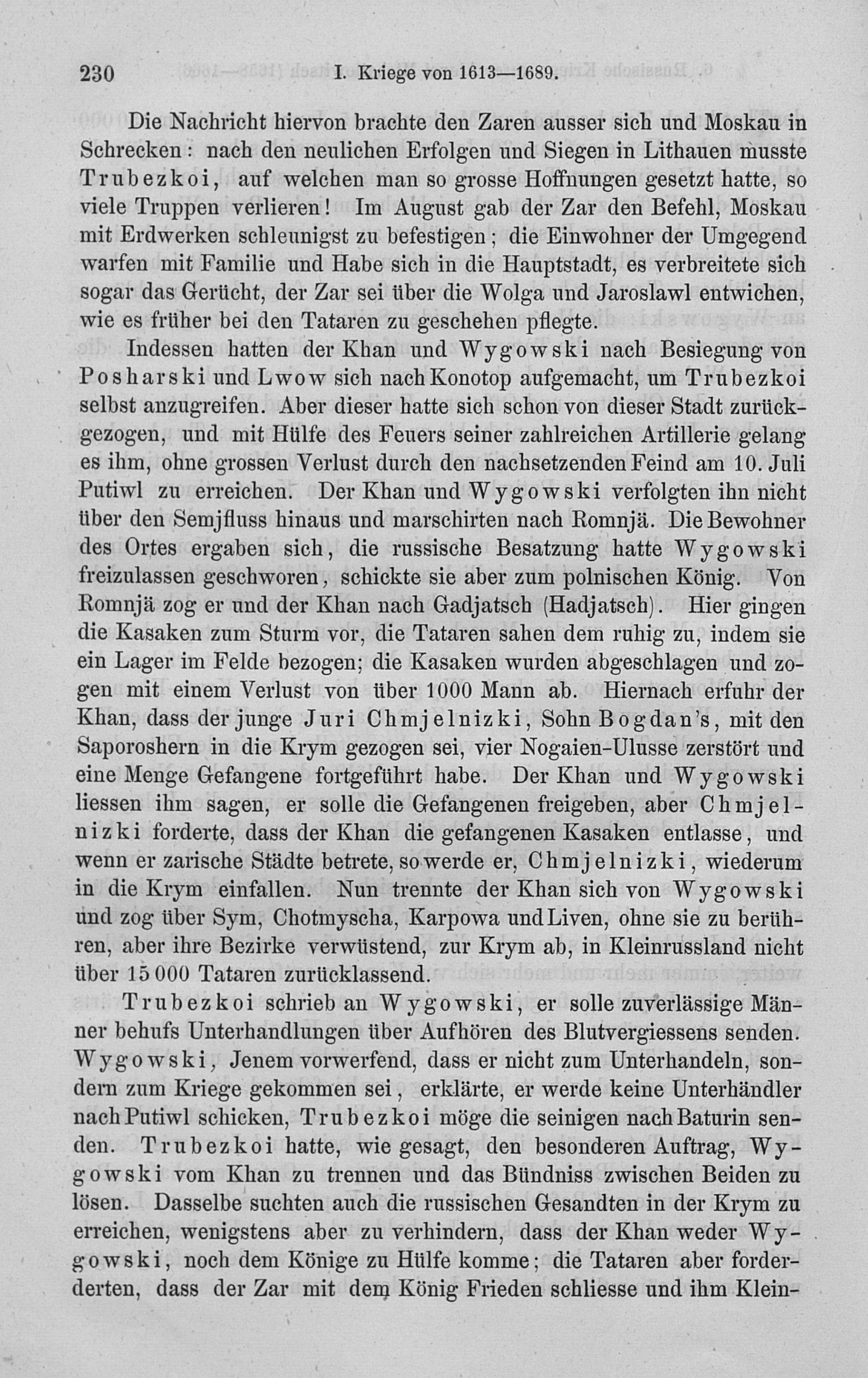 230 I. Kriege von 1613—1689.

Die Nachricht hiervon brachte den Zaren ausser sich und Moskau in Schrecken: nach den neulichen Erfolgen und Siegen in Lithauen musste Trubezkoi, auf welchen man so grosse Hoffnungen gesetzt hatte, so viele Truppen verlieren! Im August gab der Zar den Befehl, Moskau mit Erdwerken schleunigst zu befestigen; die Einwohner der Umgegend warfen mit Familie und Habe sich in die Hauptstadt, es verbreitete sich sogar das Gerücht, der Zar sei über die Wolga und Jaroslawl entwichen, wie es früher bei den Tataren zu geschehen pflegte.

Indessen hatten der Khan und Wygowski nach Besiegung von Posharski und Lwow sich nach Konotop aufgemacht, um Trubezkoi selbst anzugreifen. Aber dieser hatte sich schon von dieser Stadt zurückgezogen, und mit Hülfe des Feuers seiner zahlreichen Artillerie gelang es ihm, ohne grossen Verlust durch den nachsetzenden Feind am 10. Juli Putiwl zu erreichen. Der Khan und Wygowski verfolgten ihn nicht über den Semjfluss hinaus und marschirten nach Romnjä. Die Bewohner des Ortes ergaben sich, die russische Besatzung hatte Wygowski freizulassen geschworen, schickte sie aber zum polnischen König. Von Romnjä zog er und der Khan nach Gadjatsch (Hadjatsch). Hier gingen die Kasaken zum Sturm vor, die Tataren sahen dem ruhig zu, indem sie ein Lager im Felde bezogen; die Kasaken wurden abgeschlagen und zogen mit einem Verlust von über 1000 Mann ab. Hiernach erfuhr der Khan, dass der junge Juri Chmjelnizki, Sohn Bogdan's, mit den Saporoshern in die Krym gezogen sei, vier Nogaien-Ulusse zerstört und eine Menge Gefangene fortgeführt habe. Der Khan und Wygowski liessen ihm sagen, er solle die Gefangenen freigeben, aber Chmjelnizki forderte, dass der Khan die gefangenen Kasaken entlasse, und wenn er zarische Städte betrete, so werde er, Chmjelnizki, wiederum in die Krym einfallen. Nun trennte der Khan sich von Wygowski und zog über Sym, Chotmyscha, Karpowa und Liven, ohne sie zu berühren, aber ihre Bezirke verwüstend, zur Krym ab, in Kleinrussland nicht über 15 000 Tataren zurücklassend.

Trubezkoi schrieb an Wygowski, er solle zuverlässige Männer behufs Unterhandlungen über Aufhören des Blutvergiessens senden. Wygowski, Jenem vorwerfend, dass er nicht zum Unterhandeln, sondern zum Kriege gekommen sei, erklärte, er werde keine Unterhändler nach Putiwl schicken, Trubezkoi möge die seinigen nach Baturin senden. Trubezkoi hatte, wie gesagt, den besonderen Auftrag, Wygowski vom Khan zu trennen und das Bündniss zwischen Beiden zu lösen. Dasselbe suchten auch die russischen Gesandten in der Krym zu erreichen, wenigstens aber zu verhindern, dass der Khan weder Wygowski, noch dem Könige zu Hülfe komme; die Tataren aber forderderten, dass der Zar mit dem König Frieden schliesse und ihm Klein-